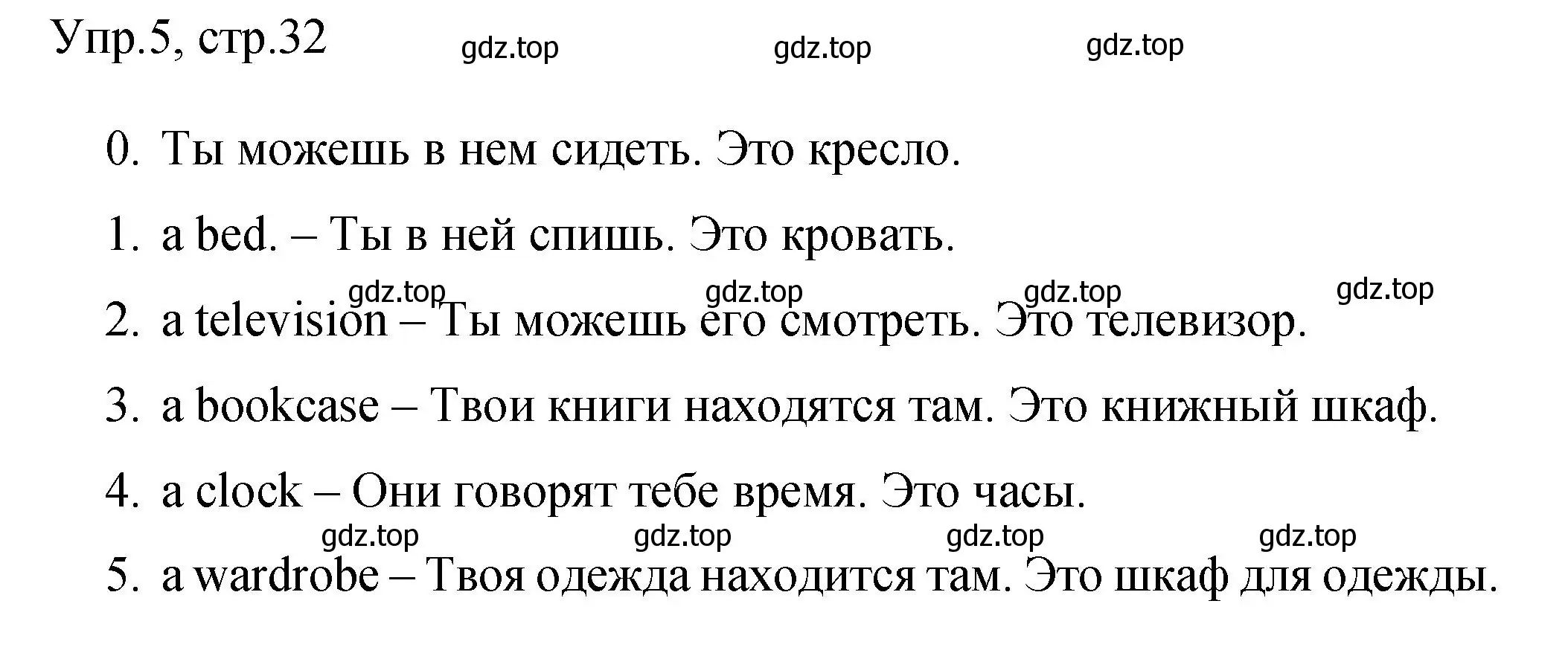 Упр.5, стр.32 gdz.top gdz.top gdz.top

0. Ты можешь в нем сидеть. Это кресло.

1. a bed. – Ты в ней спишь. Это кровать.

gdz.top gdz.top gdz.top gdz.top

2. a television – Ты можешь его смотреть. Это телевизор.

3. a bookcase – Твои книги находятся там. Это книжный шкаф.

4. a clock – Они говорят тебе время. Это часы.

gdz.top gdz.top gdz.top gdz.top

5. a wardrobe – Твоя одежда находится там. Это шкаф для одежды.